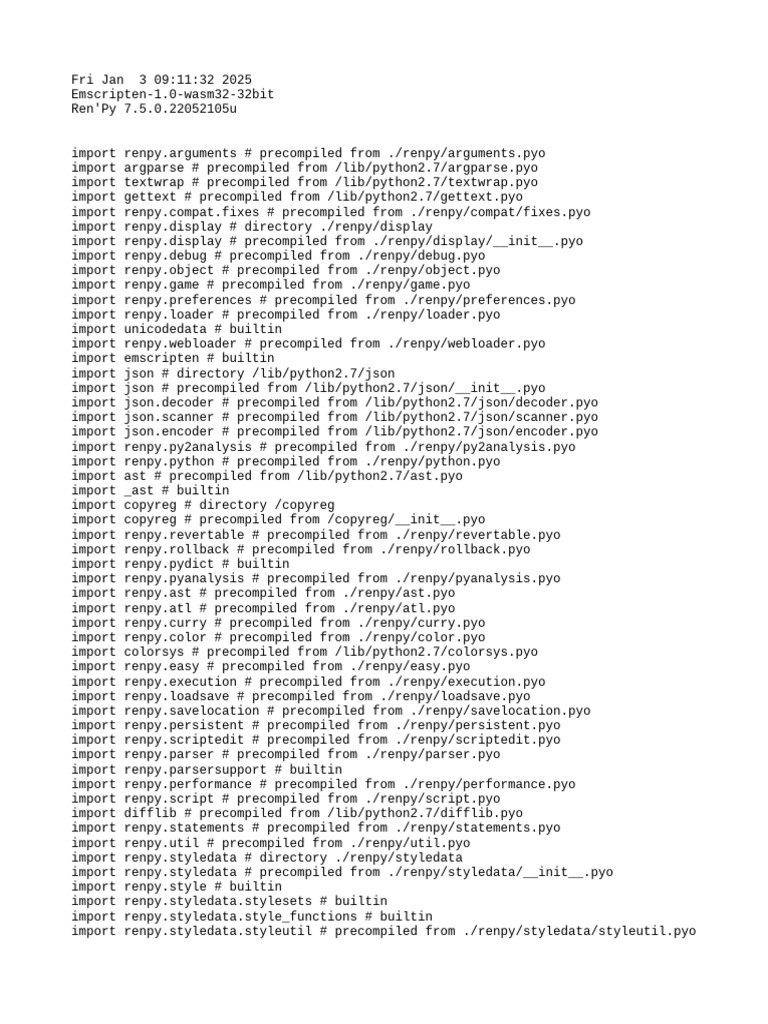 Fri Jan  3 09:11:32 2025
Emscripten-1.0-wasm32-32bit
Ren'Py 7.5.0.22052105u

import renpy.arguments # precompiled from ./renpy/arguments.pyo
import argparse # precompiled from /lib/python2.7/argparse.pyo
import textwrap # precompiled from /lib/python2.7/textwrap.pyo
import gettext # precompiled from /lib/python2.7/gettext.pyo
import renpy.compat.fixes # precompiled from ./renpy/compat/fixes.pyo
import renpy.display # directory ./renpy/display
import renpy.display # precompiled from ./renpy/display/__init__.pyo
import renpy.debug # precompiled from ./renpy/debug.pyo
import renpy.object # precompiled from ./renpy/object.pyo
import renpy.game # precompiled from ./renpy/game.pyo
import renpy.preferences # precompiled from ./renpy/preferences.pyo
import renpy.loader # precompiled from ./renpy/loader.pyo
import unicodedata # builtin
import renpy.webloader # precompiled from ./renpy/webloader.pyo
import emscripten # builtin
import json # directory /lib/python2.7/json
import json # precompiled from /lib/python2.7/json/__init__.pyo
import json.decoder # precompiled from /lib/python2.7/json/decoder.pyo
import json.scanner # precompiled from /lib/python2.7/json/scanner.pyo
import json.encoder # precompiled from /lib/python2.7/json/encoder.pyo
import renpy.py2analysis # precompiled from ./renpy/py2analysis.pyo
import renpy.python # precompiled from ./renpy/python.pyo
import ast # precompiled from /lib/python2.7/ast.pyo
import _ast # builtin
import copyreg # directory /copyreg
import copyreg # precompiled from /copyreg/__init__.pyo
import renpy.revertable # precompiled from ./renpy/revertable.pyo
import renpy.rollback # precompiled from ./renpy/rollback.pyo
import renpy.pydict # builtin
import renpy.pyanalysis # precompiled from ./renpy/pyanalysis.pyo
import renpy.ast # precompiled from ./renpy/ast.pyo
import renpy.atl # precompiled from ./renpy/atl.pyo
import renpy.curry # precompiled from ./renpy/curry.pyo
import renpy.color # precompiled from ./renpy/color.pyo
import colorsys # precompiled from /lib/python2.7/colorsys.pyo
import renpy.easy # precompiled from ./renpy/easy.pyo
import renpy.execution # precompiled from ./renpy/execution.pyo
import renpy.loadsave # precompiled from ./renpy/loadsave.pyo
import renpy.savelocation # precompiled from ./renpy/savelocation.pyo
import renpy.persistent # precompiled from ./renpy/persistent.pyo
import renpy.scriptedit # precompiled from ./renpy/scriptedit.pyo
import renpy.parser # precompiled from ./renpy/parser.pyo
import renpy.parsersupport # builtin
import renpy.performance # precompiled from ./renpy/performance.pyo
import renpy.script # precompiled from ./renpy/script.pyo
import difflib # precompiled from /lib/python2.7/difflib.pyo
import renpy.statements # precompiled from ./renpy/statements.pyo
import renpy.util # precompiled from ./renpy/util.pyo
import renpy.styledata # directory ./renpy/styledata
import renpy.styledata # precompiled from ./renpy/styledata/__init__.pyo
import renpy.style # builtin
import renpy.styledata.stylesets # builtin
import renpy.styledata.style_functions # builtin
import renpy.styledata.styleutil # precompiled from ./renpy/styledata/styleutil.pyo